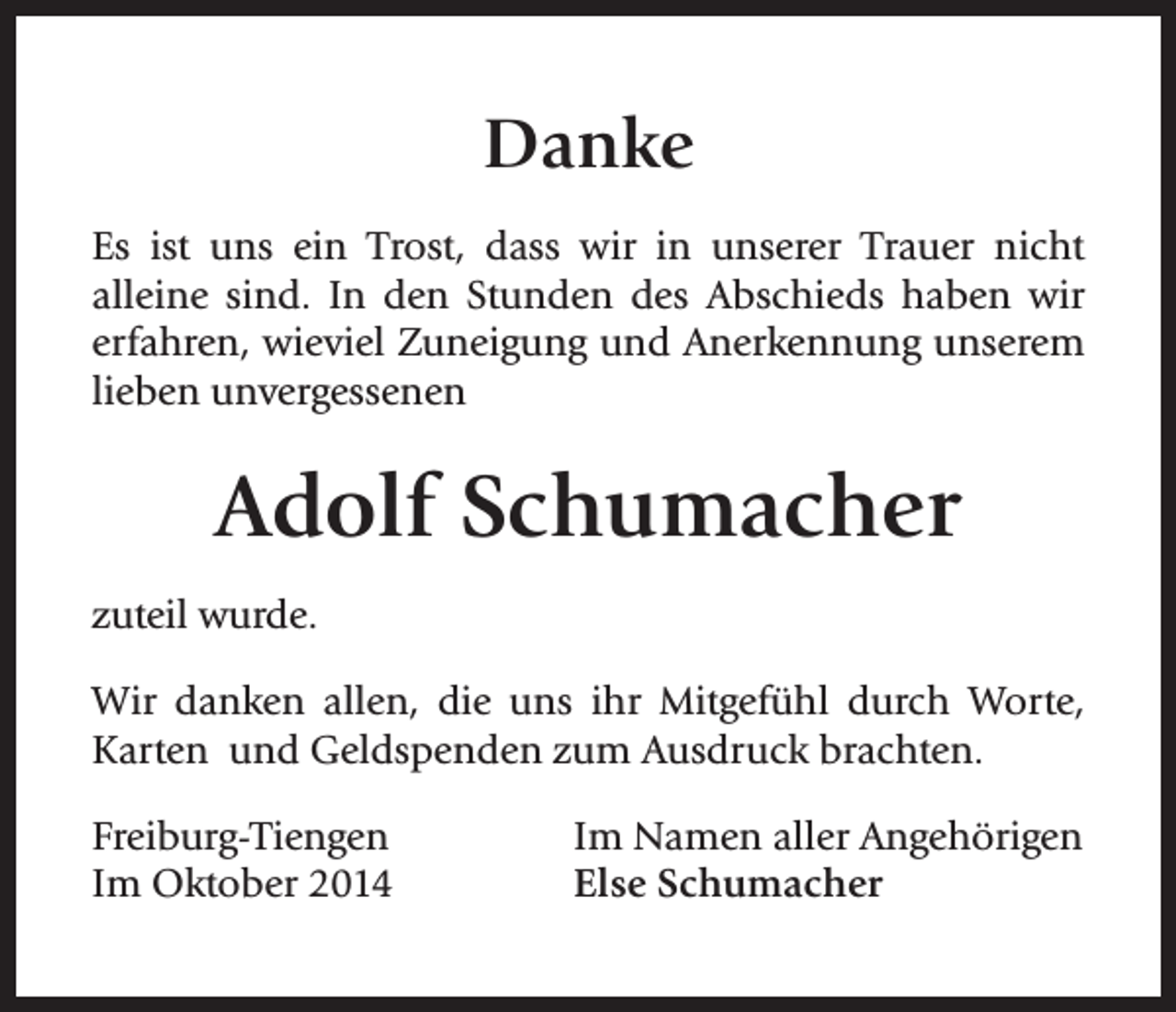 Danke

Es ist uns ein Trost, dass wir in unserer Trauer nicht alleine sind. In den Stunden des Abschieds haben wir erfahren, wieviel Zuneigung und Anerkennung unserem lieben unvergessenen

Adolf Schumacher

zuteil wurde.

Wir danken allen, die uns ihr Mitgefühl durch Worte, Karten und Geldspenden zum Ausdruck brachten.

Freiburg-Tiengen
Im Oktober 2014

Im Namen aller Angehörigen
Else Schumacher